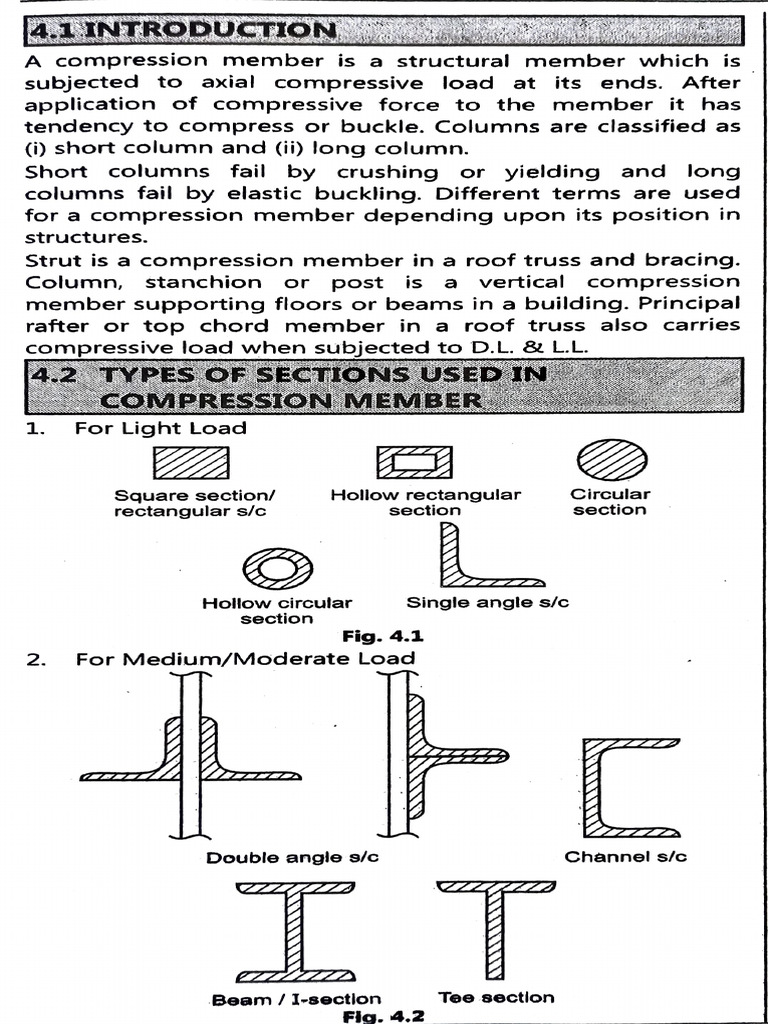 4.1 INTRODUCTION

A compression member is a structural member which is subjected to axial compressive load at its ends. After application of compressive force to the member it has tendency to compress or buckle. Columns are classified as (i) short column and (ii) long column.

Short columns fail by crushing or yielding and long columns fail by elastic buckling. Different terms are used for a compression member depending upon its position in structures.

Strut is a compression member in a roof truss and bracing. Column, stanchion or post is a vertical compression member supporting floors or beams in a building. Principal rafter or top chord member in a roof truss also carries compressive load when subjected to D.L. & L.L.

4.2 TYPES OF SECTIONS USED IN COMPRESSION MEMBER

1. For Light Load

Square section/ rectangular s/c

Hollow rectangular section

Circular section

Hollow circular section

Single angle s/c

Fig. 4.1

2. For Medium/Moderate Load

Double angle s/c

Channel s/c

Beam / I-section

Tee section

Fig. 4.2